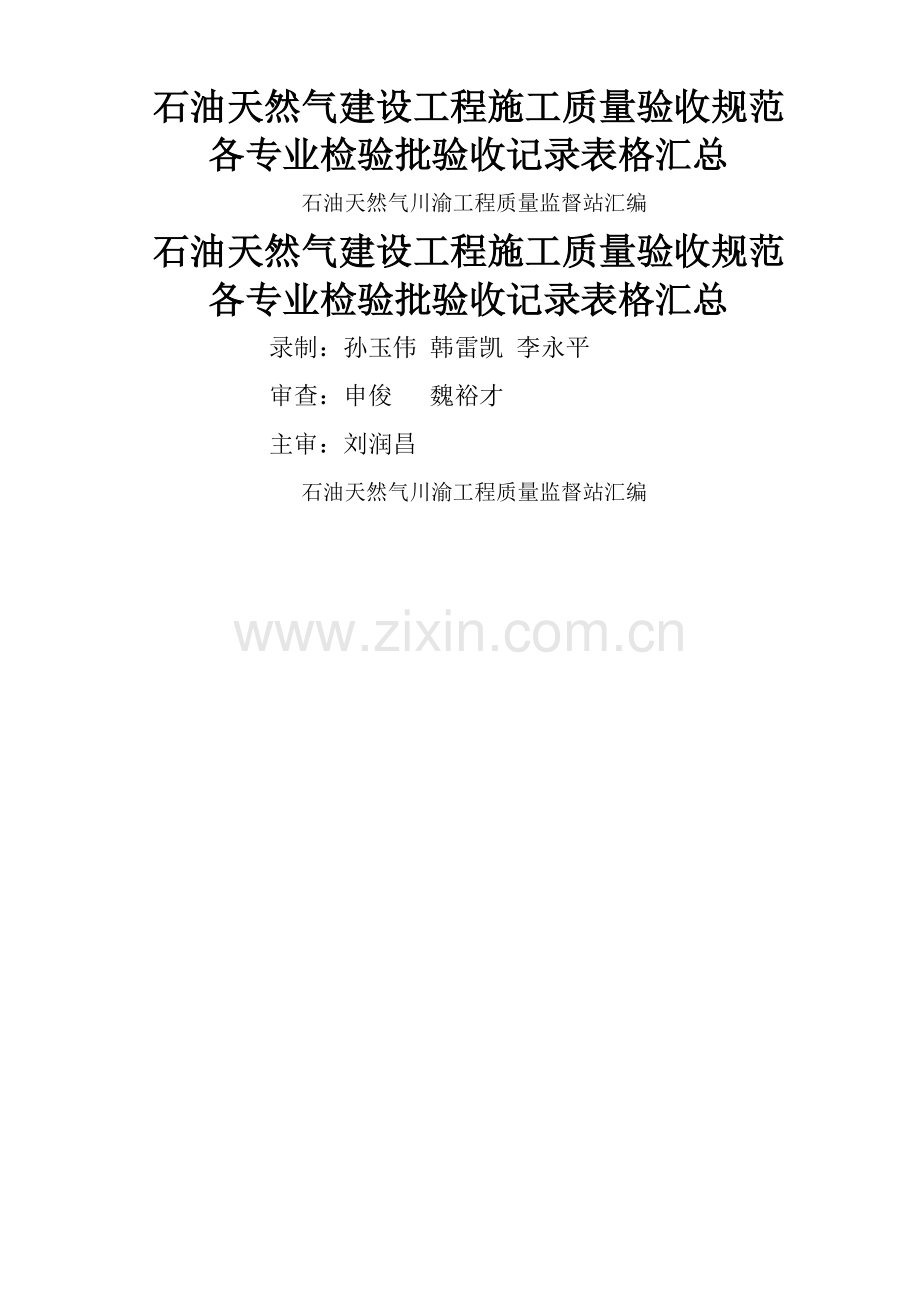 石油天然气建设工程施工质量验收规范
各专业检验批验收记录表格汇总

石油天然气川渝工程质量监督站汇编

石油天然气建设工程施工质量验收规范
各专业检验批验收记录表格汇总

录制：孙玉伟 韩雷凯 李永平

审查：申俊 魏裕才

主审：刘润昌

石油天然气川渝工程质量监督站汇编

www.zixin.com.cn